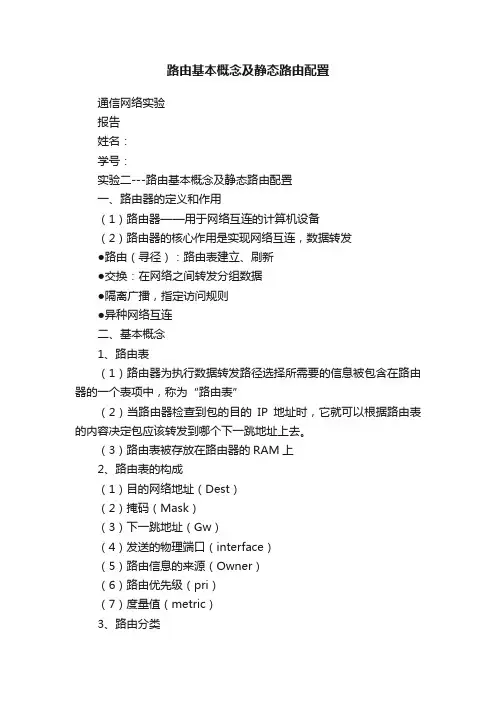 路由基本概念及静态路由配置

通信网络实验

报告

姓名：

学号：

实验二---路由基本概念及静态路由配置

一、路由器的定义和作用

（1）路由器——用于网络互连的计算机设备

（2）路由器的核心作用是实现网络互连，数据转发

●路由（寻径）：路由表建立、刷新

●交换：在网络之间转发分组数据

●隔离广播，指定访问规则

●异种网络互连

二、基本概念

1、路由表

（1）路由器为执行数据转发路径选择所需要的信息被包含在路由器的一个表项中，称为“路由表”

（2）当路由器检查到包的目的 IP 地址时，它就可以根据路由表的内容决定包应该转发到哪个下一跳地址上去。

（3）路由表被存放在路由器的 RAM 上

2、路由表的构成

（1）目的网络地址（Dest）

（2）掩码（Mask）

（3）下一跳地址（Gw）

（4）发送的物理端口（interface）

（5）路由信息的来源（Owner）

（6）路由优先级（pri）

（7）度量值（metric）

3、路由分类